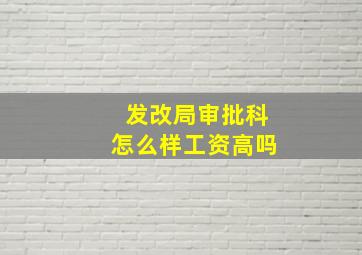 发改局审批科
怎么样工资高吗